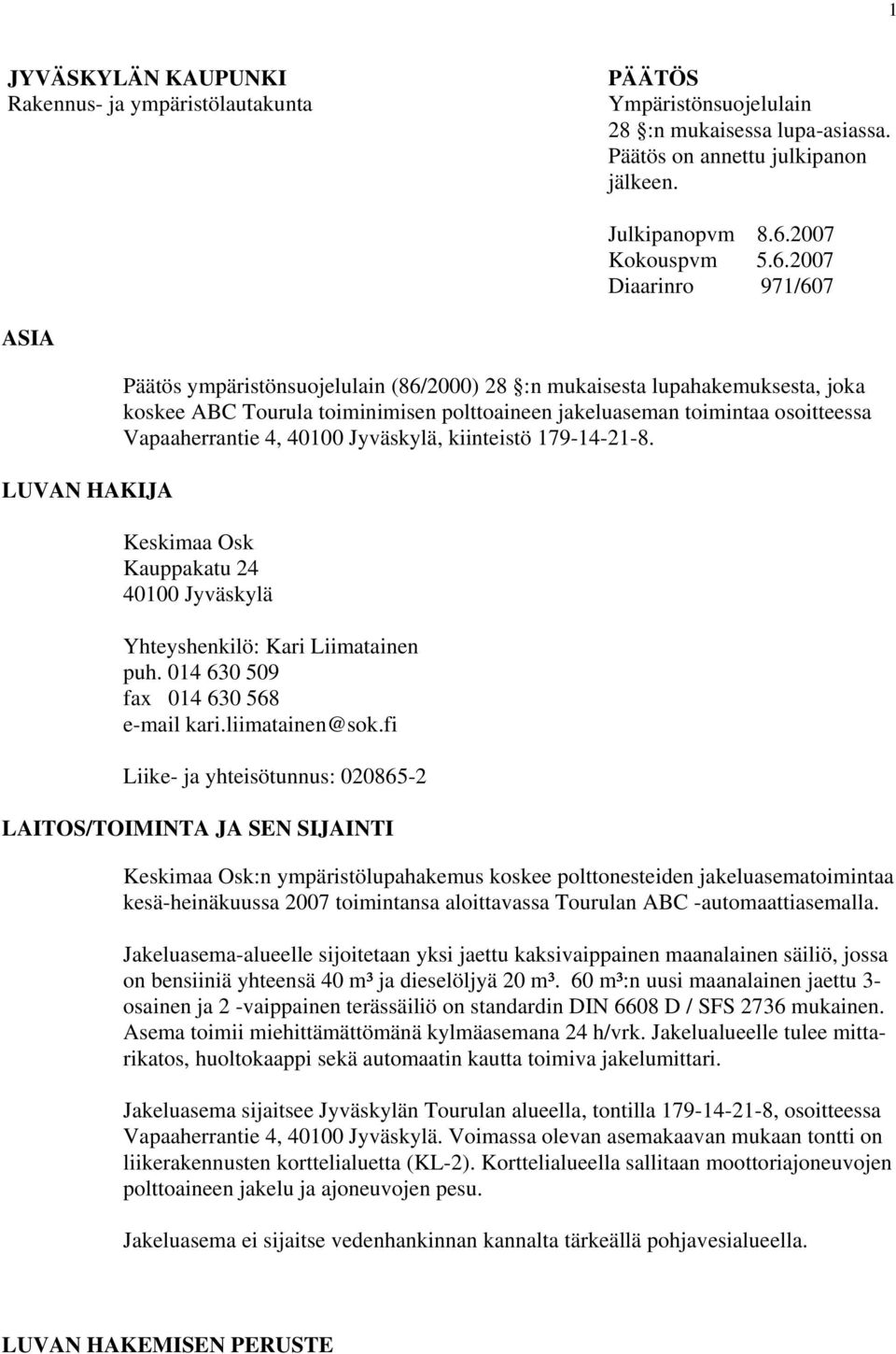 1

JYVÄSKYLÄN KAUPUNKI
Rakennus- ja ympäristölautakunta

PÄÄTÖS
Ympäristönsuojelulain 28 :n mukaisessa lupa-asiassa. Päätös on annettu julkipanon jälkeen.

Julkipanopvm 8.6.2007
Kokouspvm 5.6.2007
Diaarinro 971/607

ASIA

Päätös ympäristönsuojelulain (86/2000) 28 :n mukaisesta lupahakemuksesta, joka koskee ABC Tourula toiminimisen polttoaineen jakeluaseman toimintaa osoitteessa Vapaaherrantie 4, 40100 Jyväskylä, kiinteistö 179-14-21-8.

LUVAN HAKIJA

Keskimaa Osk
Kauppakatu 24
40100 Jyväskylä

Yhteyshenkilö: Kari Liimatainen
puh. 014 630 509
fax 014 630 568
e-mail kari.liimatainen@sok.fi

Liike- ja yhteisötunnus: 020865-2

LAITOS/TOIMINTA JA SEN SIJAINTI

Keskimaa Osk:n ympäristölupahakemus koskee polttonesteiden jakeluasematoimintaa kesä-heinäkuussa 2007 toimintansa aloittavassa Tourulan ABC -automaattiasemalla.

Jakeluasema-alueelle sijoitetaan yksi jaettu kaksivaippainen maanalainen säiliö, jossa on bensiiniä yhteensä 40 m³ ja dieselöljyä 20 m³. 60 m³:n uusi maanalainen jaettu 3-osainen ja 2 -vaippainen terässäiliö on standardin DIN 6608 D / SFS 2736 mukainen. Asema toimii miehittämättömänä kylmäasemana 24 h/vrk. Jakelualueelle tulee mittarikatos, huoltokaappi sekä automaatin kautta toimiva jakelumittari.

Jakeluasema sijaitsee Jyväskylän Tourulan alueella, tontilla 179-14-21-8, osoitteessa Vapaaherrantie 4, 40100 Jyväskylä. Voimassa olevan asemakaavan mukaan tontti on liikerakennusten korttelialuetta (KL-2). Korttelialueella sallitaan moottoriajoneuvojen polttoaineen jakelu ja ajoneuvojen pesu.

Jakeluasema ei sijaitse vedenhankinnan kannalta tärkeällä pohjavesialueella.

LUVAN HAKEMISEN PERUSTE